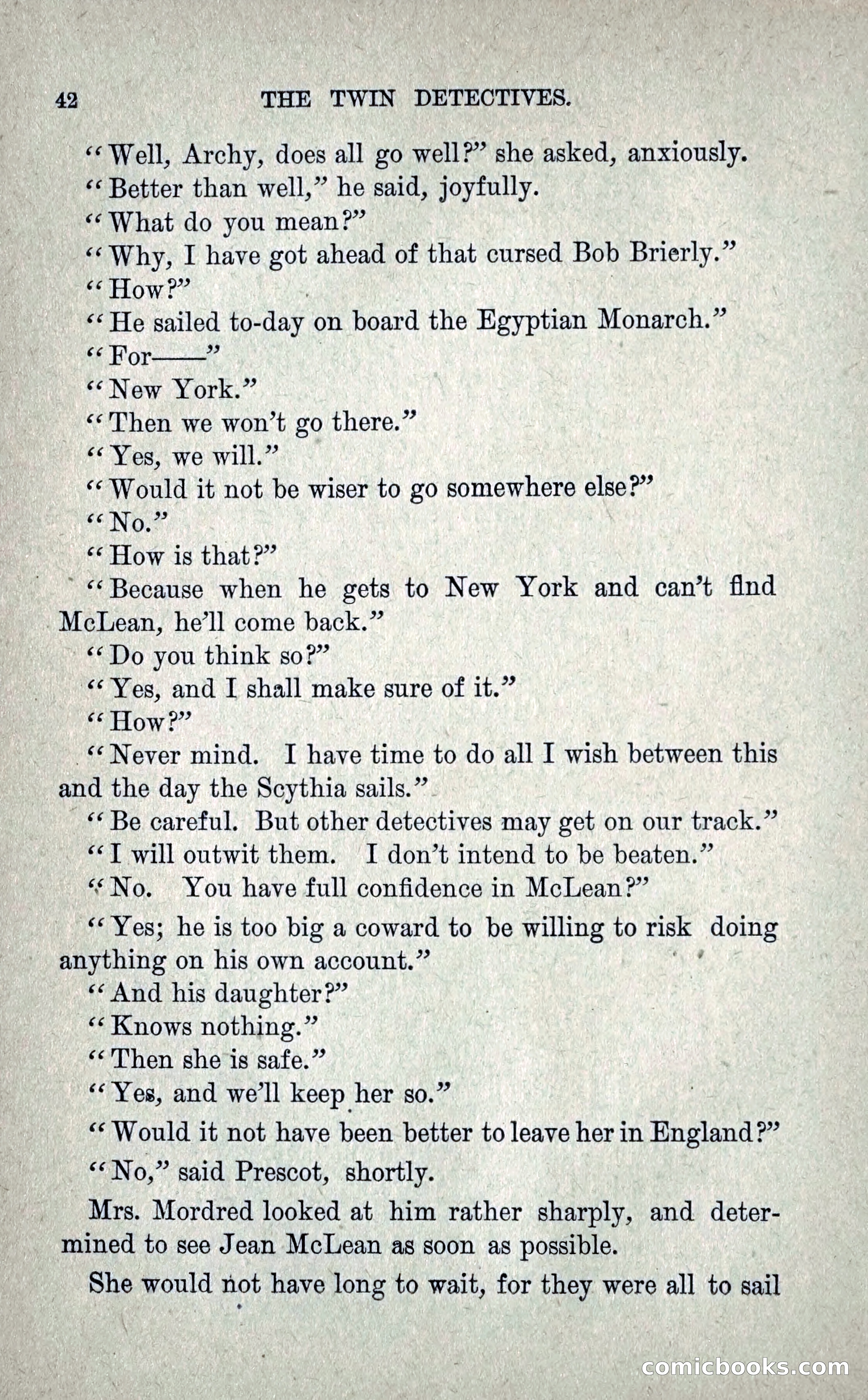 42 THE TWIN DETECTIVES.

"Well, Archy, does all go well?" she asked, anxiously.

"Better than well," he said, joyfully.

"What do you mean?"

"Why, I have got ahead of that cursed Bob Brierly."

"How?"

"He sailed to-day on board the Egyptian Monarch."

"For——"

"New York."

"Then we won't go there."

"Yes, we will."

"Would it not be wiser to go somewhere else?"

"No."

"How is that?"

"Because when he gets to New York and can't find McLean, he'll come back."

"Do you think so?"

"Yes, and I shall make sure of it."

"How?"

"Never mind. I have time to do all I wish between this and the day the Scythia sails."

"Be careful. But other detectives may get on our track."

"I will outwit them. I don't intend to be beaten."

"No. You have full confidence in McLean?"

"Yes; he is too big a coward to be willing to risk doing anything on his own account."

"And his daughter?"

"Knows nothing."

"Then she is safe."

"Yes, and we'll keep her so."

"Would it not have been better to leave her in England?"

"No," said Prescot, shortly.

Mrs. Mordred looked at him rather sharply, and determined to see Jean McLean as soon as possible.

She would not have long to wait, for they were all to sail

comicbooks.com